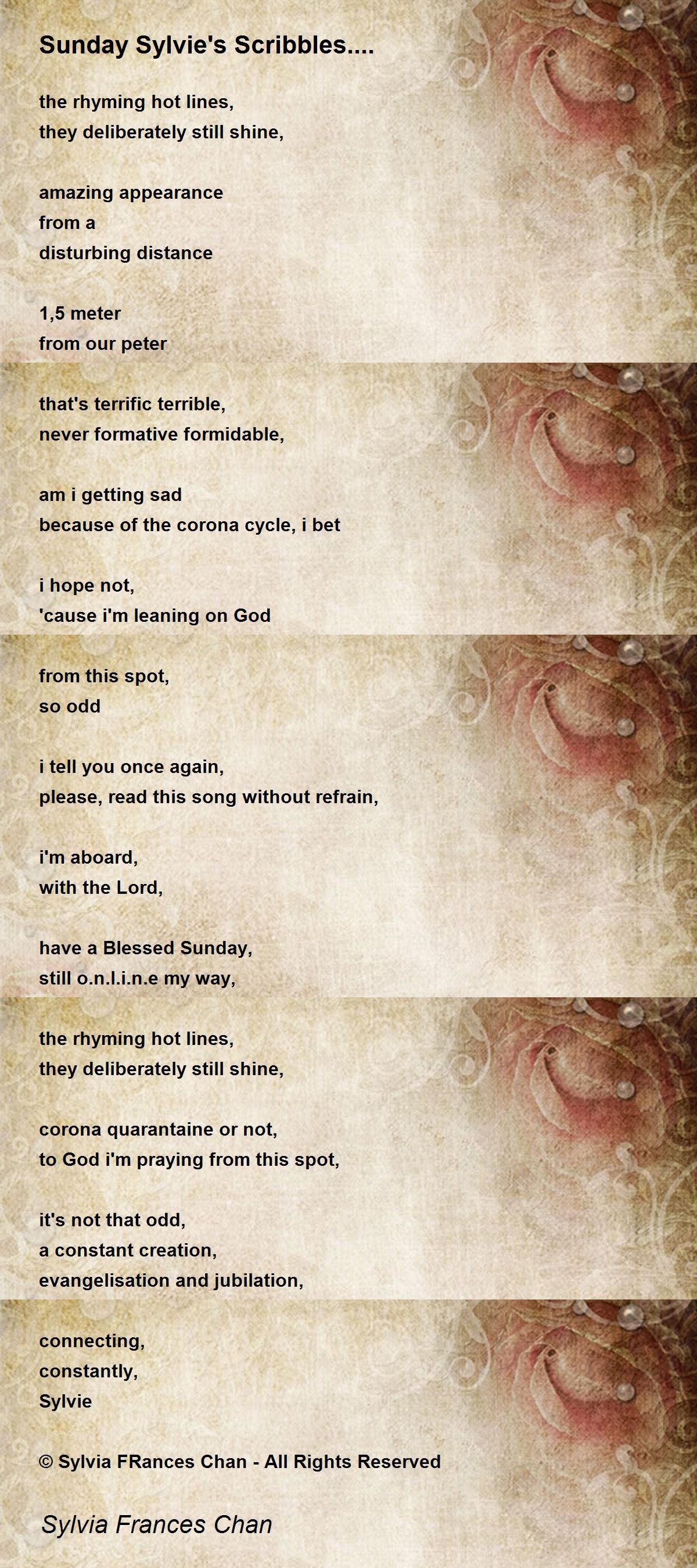 Sunday Sylvie's Scribbles....

the rhyming hot lines,
they deliberately still shine,

amazing appearance
from a
disturbing distance

1,5 meter
from our peter

that's terrific terrible,
never formative formidable,

am i getting sad
because of the corona cycle, i bet

i hope not,
'cause i'm leaning on God

from this spot,
so odd

i tell you once again,
please, read this song without refrain,

i'm aboard,
with the Lord,

have a Blessed Sunday,
still o.n.l.i.n.e my way,

the rhyming hot lines,
they deliberately still shine,

corona quarantaine or not,
to God i'm praying from this spot,

it's not that odd,
a constant creation,
evangelisation and jubilation,

connecting,
constantly,
Sylvie

© Sylvia FRances Chan - All Rights Reserved

Sylvia Frances Chan